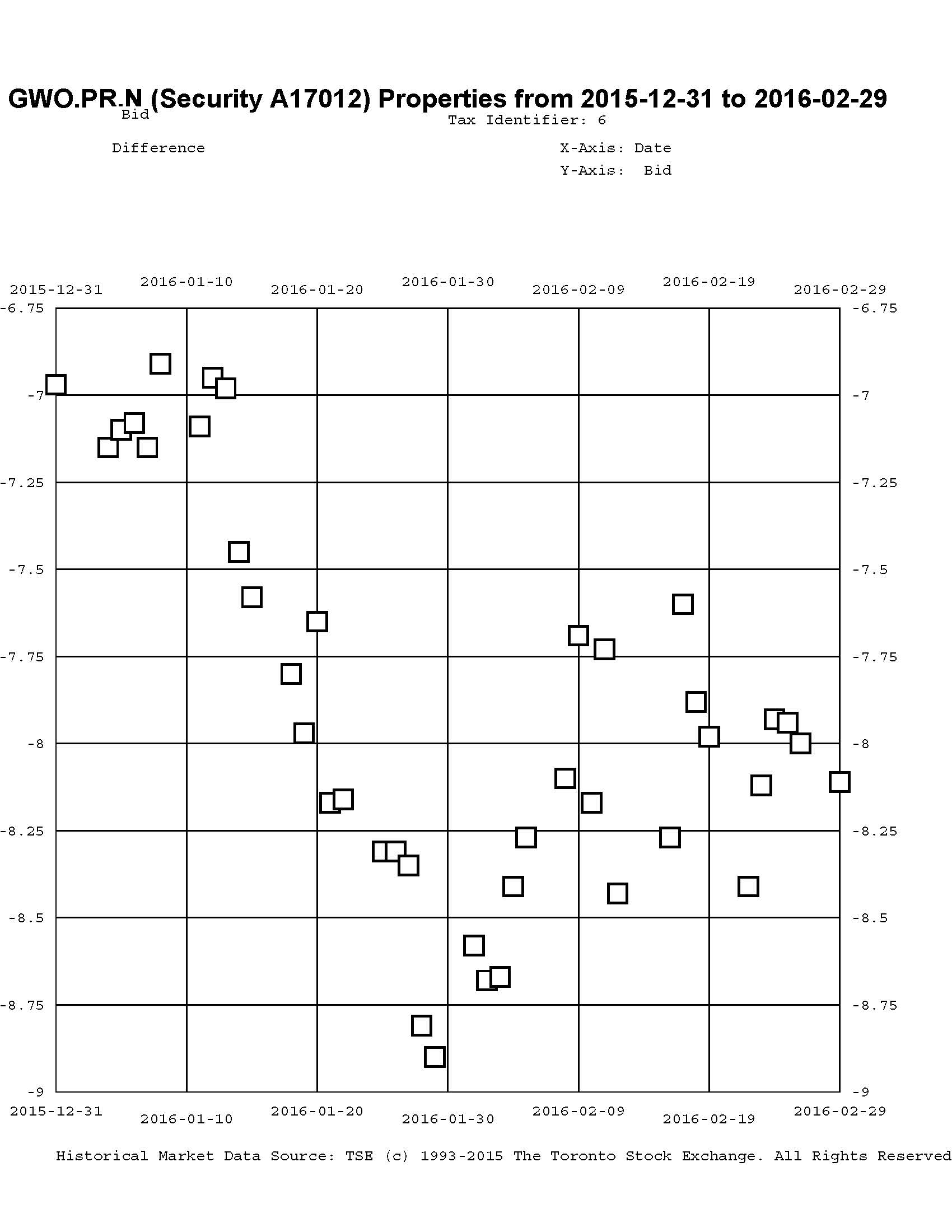 GWO.PR.N (Security A17012) Properties from 2015-12-31 to 2016-02-29

Bid

Tax Identifier: 6

Difference

X-Axis: Date

Y-Axis: Bid

2015-12-31
2016-01-10
2016-01-20
2016-01-30
2016-02-09
2016-02-19
2016-02-29

-6.75
-7
-7.25
-7.5
-7.75
-8
-8.25
-8.5
-8.75
-9

-6.75
-7
-7.25
-7.5
-7.75
-8
-8.25
-8.5
-8.75
-9

2015-12-31
2016-01-10
2016-01-20
2016-01-30
2016-02-09
2016-02-19
2016-02-29

Historical Market Data Source: TSE (c) 1993-2015 The Toronto Stock Exchange. All Rights Reserved